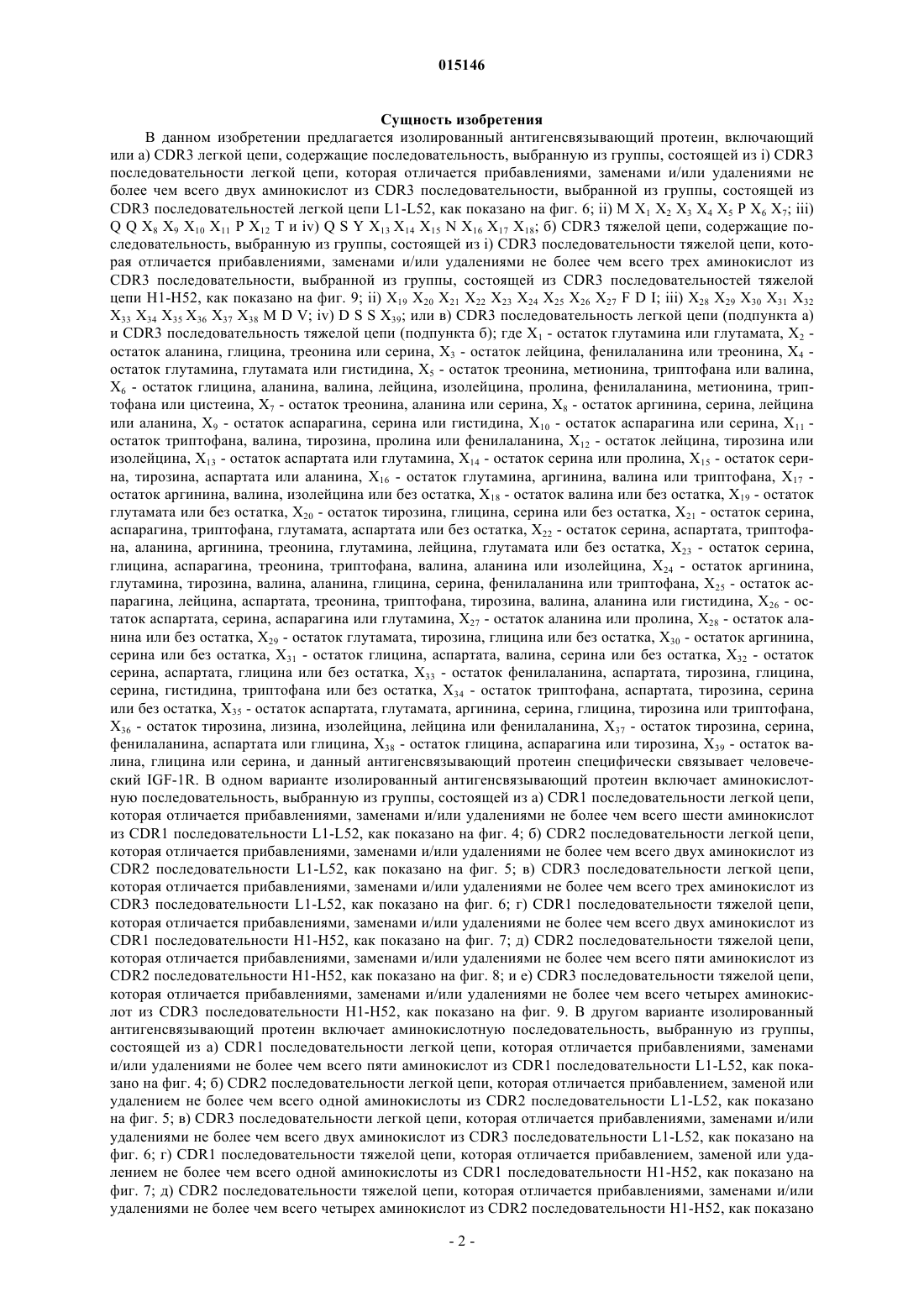 015146

Сущность изобретения

В данном изобретении предлагается изолированный антигенсвязывающий протеин, включающий или а) CDR3 легкой цепи, содержащие последовательность, выбранную из группы, состоящей из i) CDR3 последовательности легкой цепи, которая отличается прибавлениями, заменами и/или удалениями не более чем всего двух аминокислот из CDR3 последовательности, выбранной из группы, состоящей из CDR3 последовательностей легкой цепи L1-L52, как показано на фиг. 6; ii) M $X_1$ $X_2$ $X_3$ $X_4$ $X_5$ P $X_6$ $X_7$; iii) Q Q $X_8$ $X_9$ $X_{10}$ $X_{11}$ P $X_{12}$ T и iv) Q S Y $X_{13}$ $X_{14}$ $X_{15}$ N $X_{16}$ $X_{17}$ $X_{18}$; б) CDR3 тяжелой цепи, содержащие последовательность, выбранную из группы, состоящей из i) CDR3 последовательности тяжелой цепи, которая отличается прибавлениями, заменами и/или удалениями не более чем всего трех аминокислот из CDR3 последовательности, выбранной из группы, состоящей из CDR3 последовательностей тяжелой цепи H1-H52, как показано на фиг. 9; ii) $X_{19}$ $X_{20}$ $X_{21}$ $X_{22}$ $X_{23}$ $X_{24}$ $X_{25}$ $X_{26}$ $X_{27}$ F D I; iii) $X_{28}$ $X_{29}$ $X_{30}$ $X_{31}$ $X_{32}$ $X_{33}$ $X_{34}$ $X_{35}$ $X_{36}$ $X_{37}$ $X_{38}$ M D V; iv) D S S $X_{39}$; или в) CDR3 последовательность легкой цепи (подпункта а) и CDR3 последовательность тяжелой цепи (подпункта б); где $X_1$ - остаток глутамина или глутамата, $X_2$ - остаток аланина, глицина, треонина или серина, $X_3$ - остаток лейцина, фенилаланина или треонина, $X_4$ - остаток глутамина, глутамата или гистидина, $X_5$ - остаток треонина, метионина, триптофана или валина, $X_6$ - остаток глицина, аланина, валина, лейцина, изолейцина, пролина, фенилаланина, метионина, триптофана или цистеина, $X_7$ - остаток треонина, аланина или серина, $X_8$ - остаток аргинина, серина, лейцина или аланина, $X_9$ - остаток аспарагина, серина или гистидина, $X_{10}$ - остаток аспарагина или серина, $X_{11}$ - остаток триптофана, валина, тирозина, пролина или фенилаланина, $X_{12}$ - остаток лейцина, тирозина или изолейцина, $X_{13}$ - остаток аспартата или глутамина, $X_{14}$ - остаток серина или пролина, $X_{15}$ - остаток серина, тирозина, аспартата или аланина, $X_{16}$ - остаток глутамина, аргинина, валина или триптофана, $X_{17}$ - остаток аргинина, валина, изолейцина или без остатка, $X_{18}$ - остаток валина или без остатка, $X_{19}$ - остаток глутамата или без остатка, $X_{20}$ - остаток тирозина, глицина, серина или без остатка, $X_{21}$ - остаток серина, аспарагина, триптофана, глутамата, аспартата или без остатка, $X_{22}$ - остаток серина, аспартата, триптофана, аланина, аргинина, треонина, глутамина, лейцина, глутамата или без остатка, $X_{23}$ - остаток серина, глицина, аспарагина, треонина, триптофана, валина, аланина или изолейцина, $X_{24}$ - остаток аргинина, глутамина, тирозина, валина, аланина, глицина, серина, фенилаланина или триптофана, $X_{25}$ - остаток аспарагина, лейцина, аспартата, треонина, триптофана, тирозина, валина, аланина или гистидина, $X_{26}$ - остаток аспартата, серина, аспарагина или глутамина, $X_{27}$ - остаток аланина или пролина, $X_{28}$ - остаток аланина или без остатка, $X_{29}$ - остаток глутамата, тирозина, глицина или без остатка, $X_{30}$ - остаток аргинина, серина или без остатка, $X_{31}$ - остаток глицина, аспартата, валина, серина или без остатка, $X_{32}$ - остаток серина, аспартата, глицина или без остатка, $X_{33}$ - остаток фенилаланина, аспартата, тирозина, глицина, серина, гистидина, триптофана или без остатка, $X_{34}$ - остаток триптофана, аспартата, тирозина, серина или без остатка, $X_{35}$ - остаток аспартата, глутамата, аргинина, серина, глицина, тирозина или триптофана, $X_{36}$ - остаток тирозина, лизина, изолейцина, лейцина или фенилаланина, $X_{37}$ - остаток тирозина, серина, фенилаланина, аспартата или глицина, $X_{38}$ - остаток глицина, аспарагина или тирозина, $X_{39}$ - остаток валина, глицина или серина, и данный антигенсвязывающий протеин специфически связывает человеческий IGF-1R. В одном варианте изолированный антигенсвязывающий протеин включает аминокислотную последовательность, выбранную из группы, состоящей из а) CDR1 последовательности легкой цепи, которая отличается прибавлениями, заменами и/или удалениями не более чем всего шести аминокислот из CDR1 последовательности L1-L52, как показано на фиг. 4; б) CDR2 последовательности легкой цепи, которая отличается прибавлениями, заменами и/или удалениями не более чем всего двух аминокислот из CDR2 последовательности L1-L52, как показано на фиг. 5; в) CDR3 последовательности легкой цепи, которая отличается прибавлениями, заменами и/или удалениями не более чем всего трех аминокислот из CDR3 последовательности L1-L52, как показано на фиг. 6; г) CDR1 последовательности тяжелой цепи, которая отличается прибавлениями, заменами и/или удалениями не более чем всего двух аминокислот из CDR1 последовательности H1-H52, как показано на фиг. 7; д) CDR2 последовательности тяжелой цепи, которая отличается прибавлениями, заменами и/или удалениями не более чем всего пяти аминокислот из CDR2 последовательности H1-H52, как показано на фиг. 8; и е) CDR3 последовательности тяжелой цепи, которая отличается прибавлениями, заменами и/или удалениями не более чем всего четырех аминокислот из CDR3 последовательности H1-H52, как показано на фиг. 9. В другом варианте изолированный антигенсвязывающий протеин включает аминокислотную последовательность, выбранную из группы, состоящей из а) CDR1 последовательности легкой цепи, которая отличается прибавлениями, заменами и/или удалениями не более чем всего пяти аминокислот из CDR1 последовательности L1-L52, как показано на фиг. 4; б) CDR2 последовательности легкой цепи, которая отличается прибавлением, заменой или удалением не более чем всего одной аминокислоты из CDR2 последовательности L1-L52, как показано на фиг. 5; в) CDR3 последовательности легкой цепи, которая отличается прибавлениями, заменами и/или удалениями не более чем всего двух аминокислот из CDR3 последовательности L1-L52, как показано на фиг. 6; г) CDR1 последовательности тяжелой цепи, которая отличается прибавлением, заменой или удалением не более чем всего одной аминокислоты из CDR1 последовательности H1-H52, как показано на фиг. 7; д) CDR2 последовательности тяжелой цепи, которая отличается прибавлениями, заменами и/или удалениями не более чем всего четырех аминокислот из CDR2 последовательности H1-H52, как показано

- 2 -